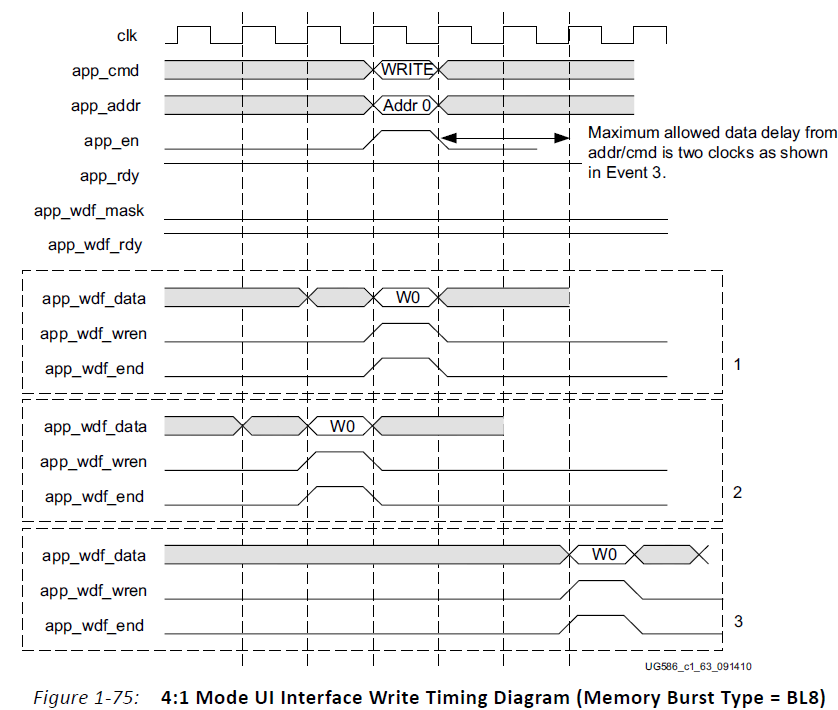 clk
app_cmd
WRITE
app_addr
Addr 0
app_en
Maximum allowed data delay from addr/cmd is two clocks as shown in Event 3.
app_rdy
app_wdf_mask
app_wdf_rdy

app_wdf_data
W0
app_wdf_wren
app_wdf_end
1

app_wdf_data
W0
app_wdf_wren
app_wdf_end
2

app_wdf_data
W0
app_wdf_wren
app_wdf_end
3

UG586_c1_63_091410

Figure 1-75: 4:1 Mode UI Interface Write Timing Diagram (Memory Burst Type = BL8)